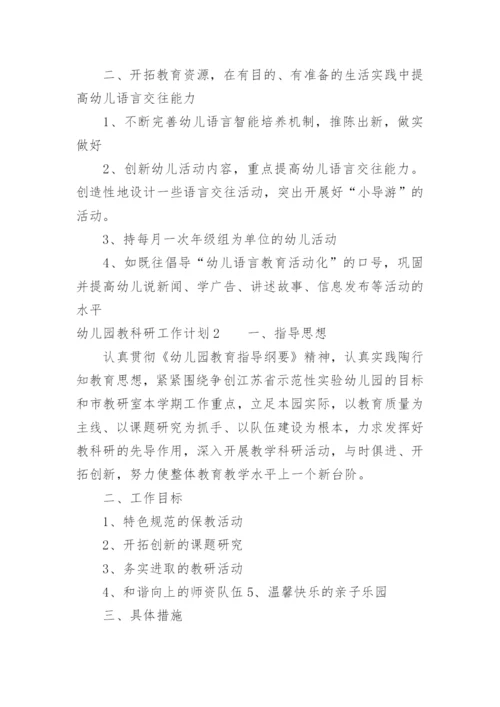 二、开拓教育资源，在有目的、有准备的生活实践中提高幼儿语言交往能力

1、不断完善幼儿语言智能培养机制，推陈出新，做实做好

2、创新幼儿活动内容，重点提高幼儿语言交往能力。创造性地设计一些语言交往活动，突出开展好“小导游”的活动。

3、持每月一次年级组为单位的幼儿活动

4、如既往倡导“幼儿语言教育活动化”的口号，巩固并提高幼儿说新闻、学广告、讲述故事、信息发布等活动的水平

幼儿园教科研工作计划2　　一、指导思想

认真贯彻《幼儿园教育指导纲要》精神，认真实践陶行知教育思想，紧紧围绕争创江苏省示范性实验幼儿园的目标和市教研室本学期工作重点，立足本园实际，以教育质量为主线、以课题研究为抓手、以队伍建设为根本，力求发挥好教科研的先导作用，深入开展教学科研活动，与时俱进、开拓创新，努力使整体教育教学水平上一个新台阶。

二、工作目标

1、特色规范的保教活动

2、开拓创新的课题研究

3、务实进取的教研活动

4、和谐向上的师资队伍 5、温馨快乐的亲子乐园

三、具体措施